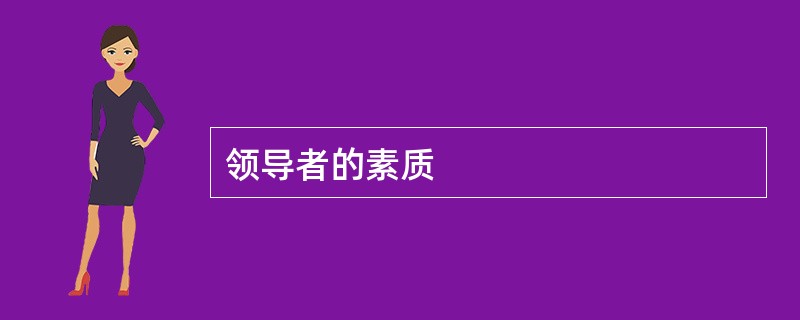 领导者的素质